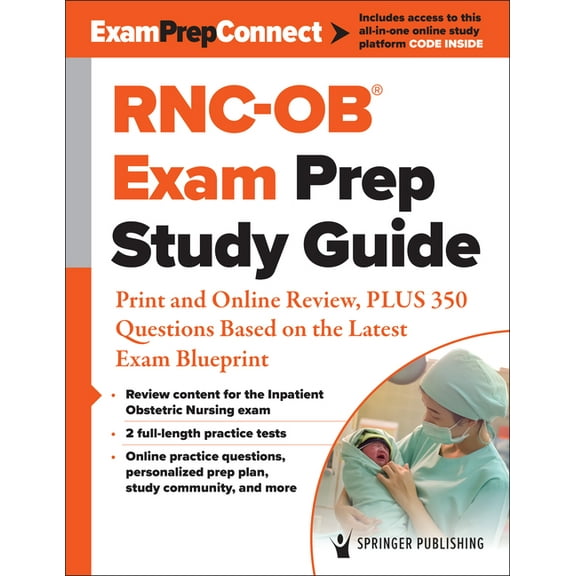 ExamPrepConnect

Includes access to this all-in-one online study platform CODE INSIDE

RNC-OB®
Exam Prep
Study Guide

Print and Online Review, PLUS 350 Questions Based on the Latest Exam Blueprint

• Review content for the Inpatient Obstetric Nursing exam

• 2 full-length practice tests

• Online practice questions, personalized prep plan, study community, and more

SPRINGER PUBLISHING